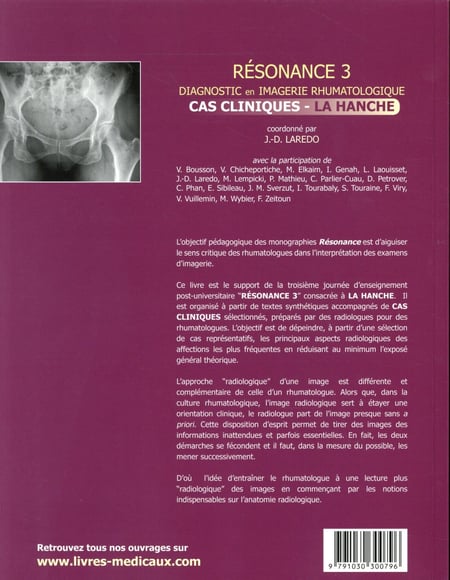 RÉSONANCE 3
DIAGNOSTIC en IMAGERIE RHUMATOLOGIQUE
CAS CLINIQUES - LA HANCHE

coordonné par
J.-D. LAREDO

avec la participation de
V. Bousson, V. Chicheportiche, M. Elkaim, I. Genah, L. Laouisset, J.-D. Laredo, M. Lempicki, P. Mathieu, C. Parlier-Cuau, D. Petrover, C. Phan, E. Sibileau, J. M. Sverzut, I. Tourabaly, S. Touraine, F. Viry, V. Vuillemin, M. Wybier, F. Zeitoun

L'objectif pédagogique des monographies Résonance est d'aiguiser le sens critique des rhumatologues dans l'interprétation des examens d'imagerie.

Ce livre est le support de la troisième journée d'enseignement post-universitaire "RÉSONANCE 3" consacrée à LA HANCHE. Il est organisé à partir de textes synthétiques accompagnés de CAS CLINIQUES sélectionnés, préparés par des radiologues pour des rhumatologues. L'objectif est de dépeindre, à partir d'une sélection de cas représentatifs, les principaux aspects radiologiques des affections les plus fréquentes en réduisant au minimum l'exposé général théorique.

L'approche "radiologique" d'une image est différente et complémentaire de celle d'un rhumatologue. Alors que, dans la culture rhumatologique, l'image radiologique sert à étayer une orientation clinique, le radiologue part de l'image presque sans a priori. Cette disposition d'esprit permet de tirer des images des informations inattendues et parfois essentielles. En fait, les deux démarches se fécondent et il faut, dans la mesure du possible, les mener successivement.

D'où l'idée d'entraîner le rhumatologue à une lecture plus "radiologique" des images en commençant par les notions indispensables sur l'anatomie radiologique.

Retrouvez tous nos ouvrages sur
www.livres-medicaux.com

9 791030 300796